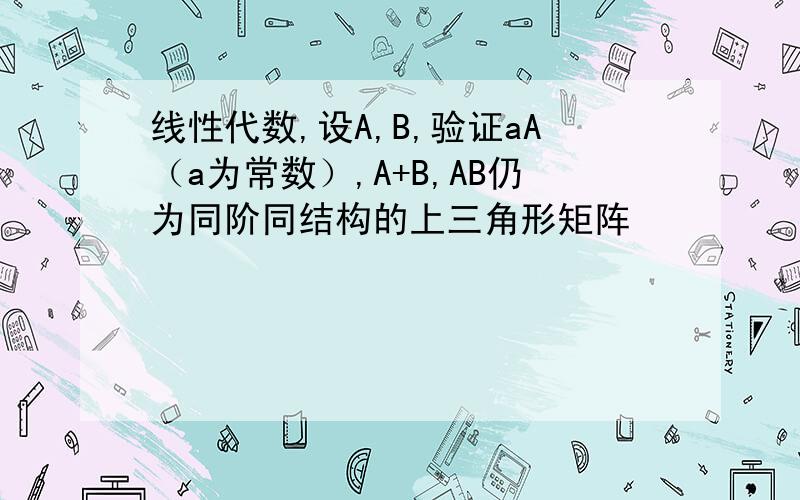 线性代数,设A,B,验证aA（a为常数）,A+B,AB仍为同阶同结构的上三角形矩阵

STATIONERY